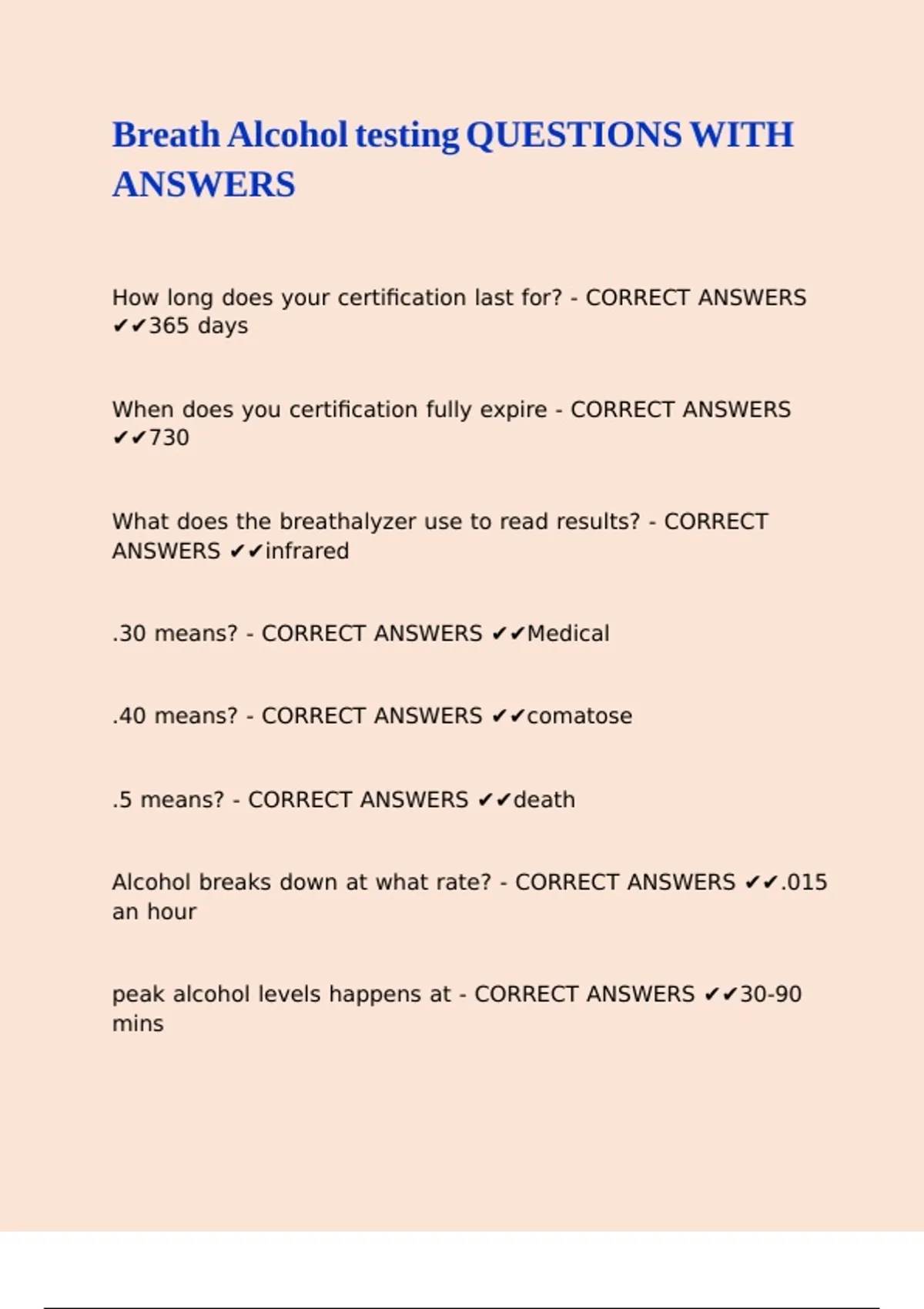 Breath Alcohol testing QUESTIONS WITH ANSWERS

How long does your certification last for? - CORRECT ANSWERS ✔✔365 days

When does you certification fully expire - CORRECT ANSWERS ✔✔730

What does the breathalyzer use to read results? - CORRECT ANSWERS ✔✔infrared

.30 means? - CORRECT ANSWERS ✔✔Medical

.40 means? - CORRECT ANSWERS ✔✔comatose

.5 means? - CORRECT ANSWERS ✔✔death

Alcohol breaks down at what rate? - CORRECT ANSWERS ✔✔.015 an hour

peak alcohol levels happens at - CORRECT ANSWERS ✔✔30-90 mins